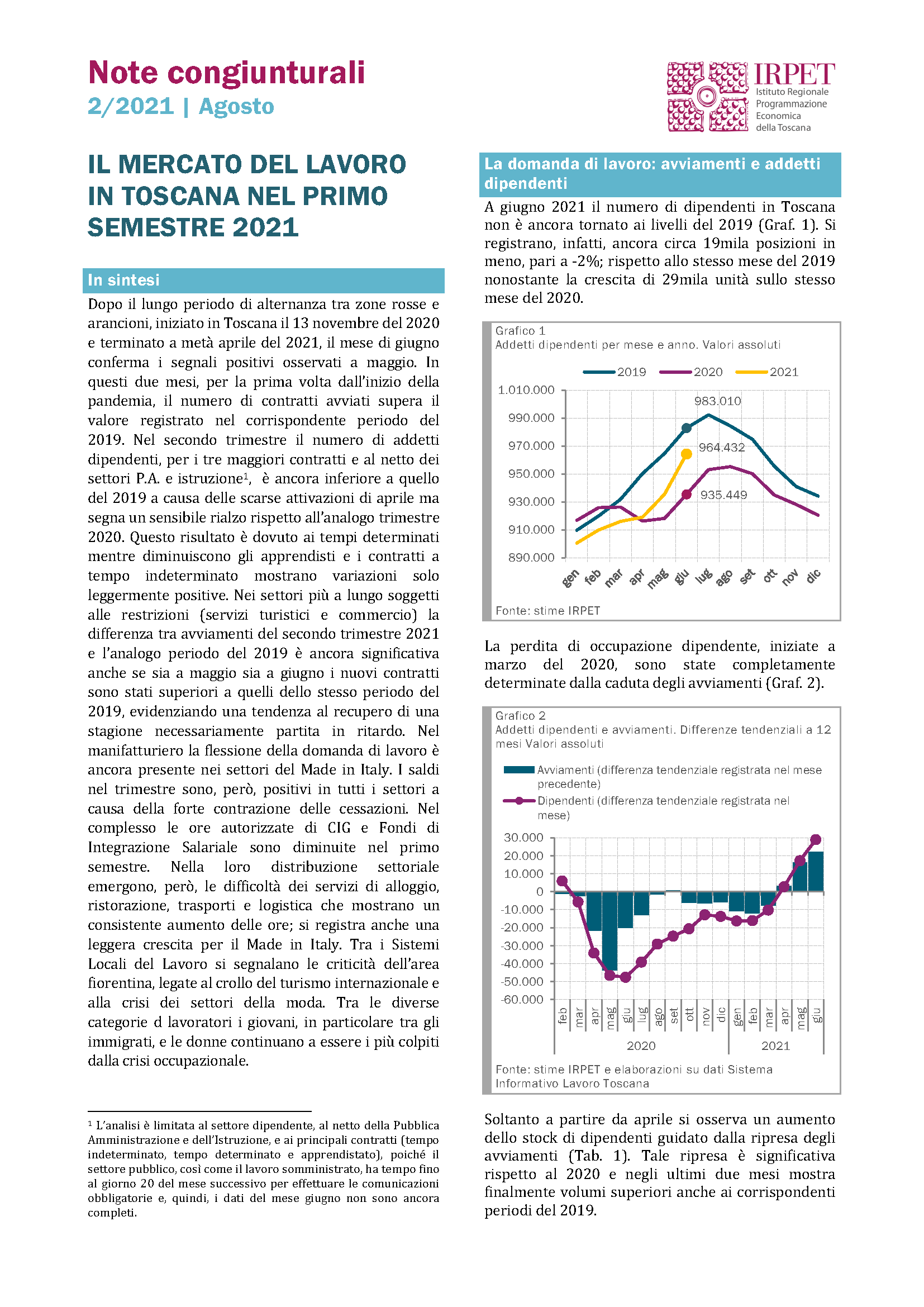 Note congiunturali
2/2021 | Agosto

IRPET
Istituto Regionale Programmazione Economica della Toscana

IL MERCATO DEL LAVORO IN TOSCANA NEL PRIMO SEMESTRE 2021

In sintesi

Dopo il lungo periodo di alternanza tra zone rosse e arancioni, iniziato in Toscana il 13 novembre del 2020 e terminato a metà aprile del 2021, il mese di giugno conferma i segnali positivi osservati a maggio. In questi due mesi, per la prima volta dall'inizio della pandemia, il numero di contratti avviati supera il valore registrato nel corrispondente periodo del 2019. Nel secondo trimestre il numero di addetti dipendenti, per i tre maggiori contratti e al netto dei settori P.A. e istruzione$^1$, è ancora inferiore a quello del 2019 a causa delle scarse attivazioni di aprile ma segna un sensibile rialzo rispetto all'analogo trimestre 2020. Questo risultato è dovuto ai tempi determinati mentre diminuiscono gli apprendisti e i contratti a tempo indeterminato mostrano variazioni solo leggermente positive. Nei settori più a lungo soggetti alle restrizioni (servizi turistici e commercio) la differenza tra avviamenti del secondo trimestre 2021 e l'analogo periodo del 2019 è ancora significativa anche se sia a maggio sia a giugno i nuovi contratti sono stati superiori a quelli dello stesso periodo del 2019, evidenziando una tendenza al recupero di una stagione necessariamente partita in ritardo. Nel manifatturiero la flessione della domanda di lavoro è ancora presente nei settori del Made in Italy. I saldi nel trimestre sono, però, positivi in tutti i settori a causa della forte contrazione delle cessazioni. Nel complesso le ore autorizzate di CIG e Fondi di Integrazione Salariale sono diminuite nel primo semestre. Nella loro distribuzione settoriale emergono, però, le difficoltà dei servizi di alloggio, ristorazione, trasporti e logistica che mostrano un consistente aumento delle ore; si registra anche una leggera crescita per il Made in Italy. Tra i Sistemi Locali del Lavoro si segnalano le criticità dell'area fiorentina, legate al crollo del turismo internazionale e alla crisi dei settori della moda. Tra le diverse categorie d lavoratori i giovani, in particolare tra gli immigrati, e le donne continuano a essere i più colpiti dalla crisi occupazionale.

$^1$ L'analisi è limitata al settore dipendente, al netto della Pubblica Amministrazione e dell'Istruzione, e ai principali contratti (tempo indeterminato, tempo determinato e apprendistato), poiché il settore pubblico, così come il lavoro somministrato, ha tempo fino al giorno 20 del mese successivo per effettuare le comunicazioni obbligatorie e, quindi, i dati del mese giugno non sono ancora completi.

La domanda di lavoro: avviamenti e addetti dipendenti

A giugno 2021 il numero di dipendenti in Toscana non è ancora tornato ai livelli del 2019 (Graf. 1). Si registrano, infatti, ancora circa 19mila posizioni in meno, pari a -2%; rispetto allo stesso mese del 2019 nonostante la crescita di 29mila unità sullo stesso mese del 2020.

Grafico 1
Addetti dipendenti per mese e anno. Valori assoluti
2019 2020 2021
1.010.000 990.000 970.000 950.000 930.000 910.000 890.000
983.010 964.432 935.449
gen feb mar apr mag giu lug ago set ott nov dic
Fonte: stime IRPET

La perdita di occupazione dipendente, iniziate a marzo del 2020, sono state completamente determinate dalla caduta degli avviamenti (Graf. 2).

Grafico 2
Addetti dipendenti e avviamenti. Differenze tendenziali a 12 mesi Valori assoluti
Avviamenti (differenza tendenziale registrata nel mese precedente)
Dipendenti (differenza tendenziale registrata nel mese)
30.000 20.000 10.000 0 -10.000 -20.000 -30.000 -40.000 -50.000 -60.000
feb mar apr mag giu lug ago set ott nov dic gen feb mar apr mag giu
2020 2021
Fonte: stime IRPET e elaborazioni su dati Sistema Informativo Lavoro Toscana

Soltanto a partire da aprile si osserva un aumento dello stock di dipendenti guidato dalla ripresa degli avviamenti (Tab. 1). Tale ripresa è significativa rispetto al 2020 e negli ultimi due mesi mostra finalmente volumi superiori anche ai corrispondenti periodi del 2019.